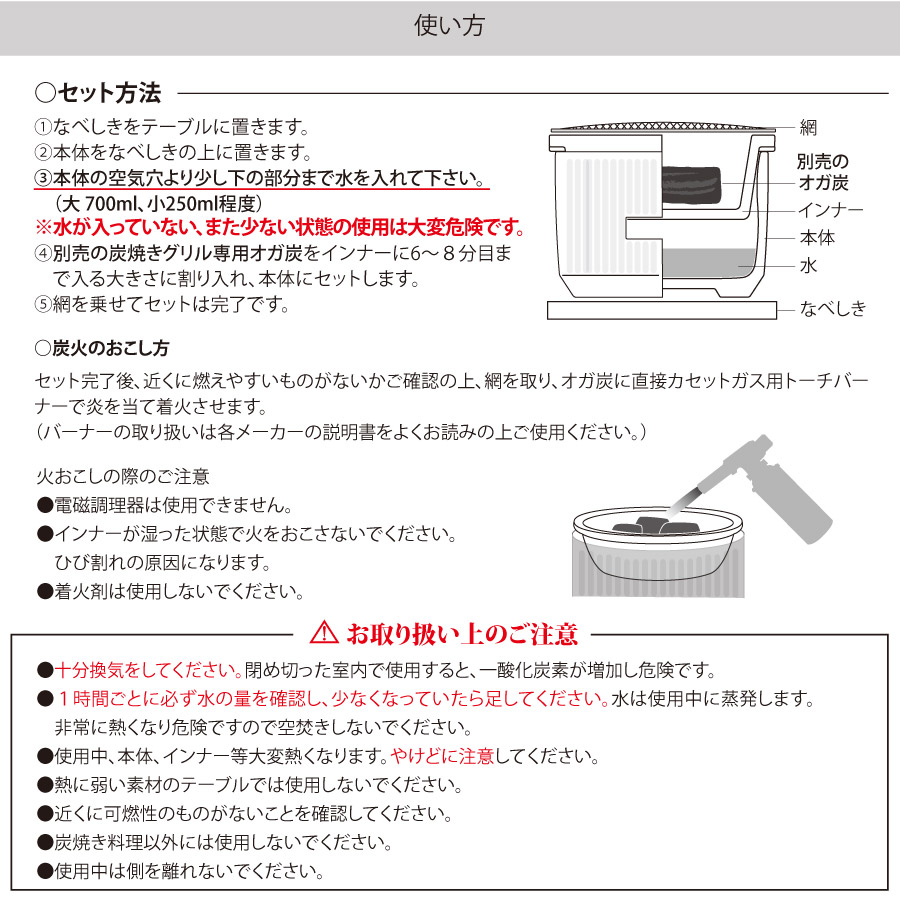 使い方

○セット方法

①なべしきをテーブルに置きます。
②本体をなべしきの上に置きます。
③本体の空気穴より少し下の部分まで水を入れて下さい。
（大 700ml、小250ml程度）
※水が入っていない、また少ない状態の使用は大変危険です。
④別売の炭焼きグリル専用オガ炭をインナーに6～８分目まで入る大きさに割り入れ、本体にセットします。
⑤網を乗せてセットは完了です。

網
別売のオガ炭
インナー
本体
水
なべしき

○炭火のおこし方

セット完了後、近くに燃えやすいものがないかご確認の上、網を取り、オガ炭に直接カセットガス用トーチバーナーで炎を当て着火させます。
（バーナーの取り扱いは各メーカーの説明書をよくお読みの上ご使用ください。）

火おこしの際のご注意
●電磁調理器は使用できません。
●インナーが湿った状態で火をおこさないでください。ひび割れの原因になります。
●着火剤は使用しないでください。

⚠ お取り扱い上のご注意

●十分換気をしてください。閉め切った室内で使用すると、一酸化炭素が増加し危険です。
●１時間ごとに必ず水の量を確認し、少なくなっていたら足してください。水は使用中に蒸発します。非常に熱くなり危険ですので空焚きしないでください。
●使用中、本体、インナー等大変熱くなります。やけどに注意してください。
●熱に弱い素材のテーブルでは使用しないでください。
●近くに可燃性のものがないことを確認してください。
●炭焼き料理以外には使用しないでください。
●使用中は側を離れないでください。